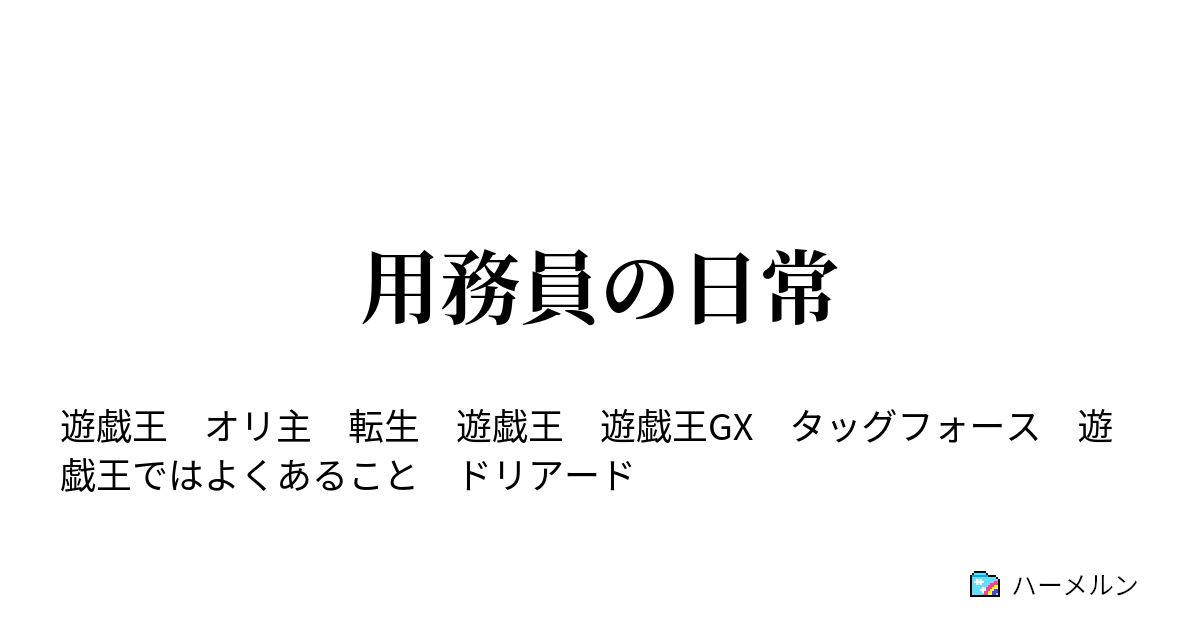 用務員の日常

遊戯王　オリ主　転生　遊戯王　遊戯王GX　タッグフォース　遊戯王ではよくあること　ドリアード

ハーメルン